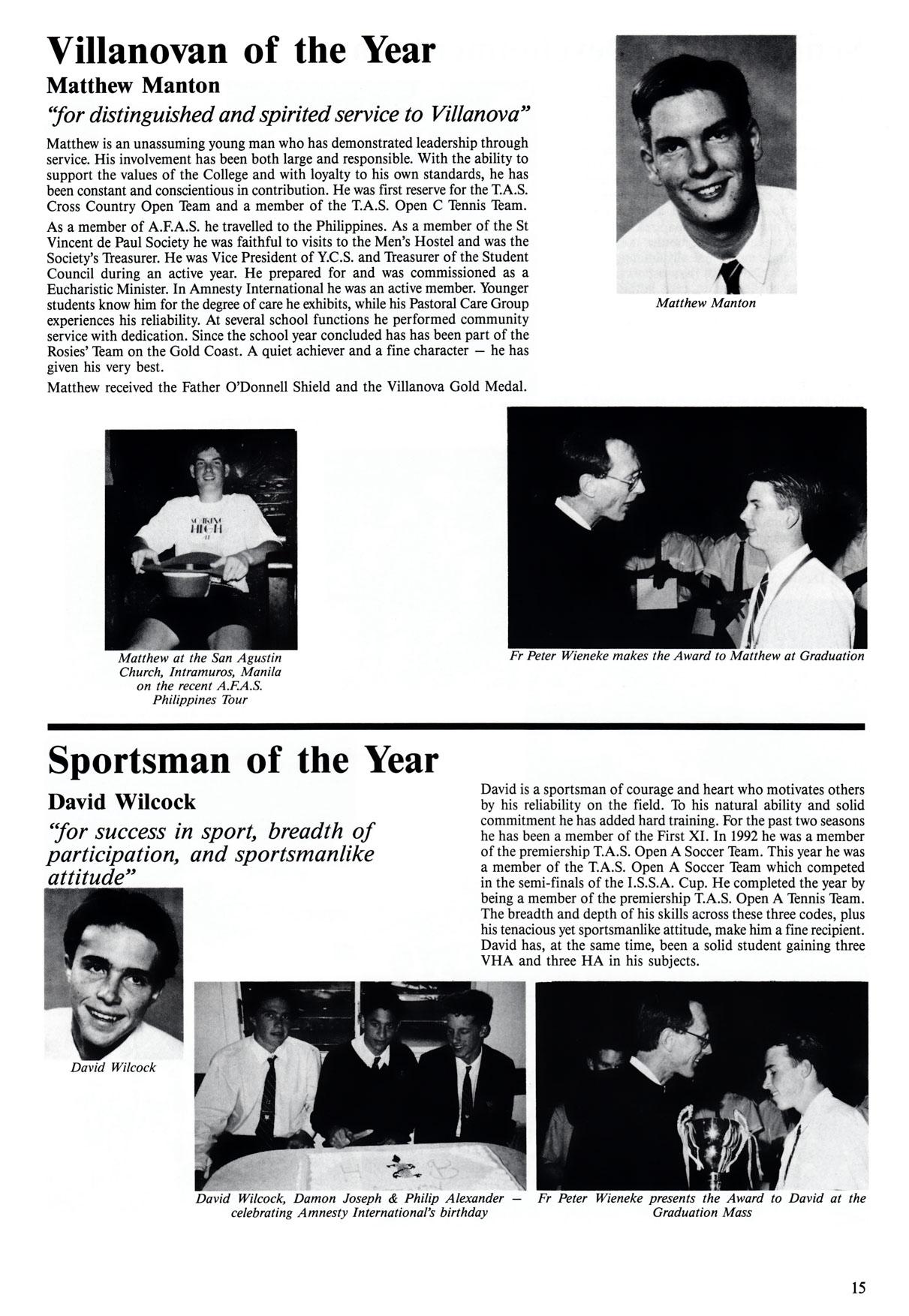 Villanovan of the Year

Matthew Manton

"for distinguished and spirited service to Villanova"

Matthew is an unassuming young man who has demonstrated leadership through service. His involvement has been both large and responsible. With the ability to support the values of the College and with loyalty to his own standards, he has been constant and conscientious in contribution. He was first reserve for the T.A.S. Cross Country Open Team and a member of the T.A.S. Open C Tennis Team.

As a member of A.F.A.S. he travelled to the Philippines. As a member of the St Vincent de Paul Society he was faithful to visits to the Men's Hostel and was the Society's Treasurer. He was Vice President of Y.C.S. and Treasurer of the Student Council during an active year. He prepared for and was commissioned as a Eucharistic Minister. In Amnesty International he was an active member. Younger students know him for the degree of care he exhibits, while his Pastoral Care Group experiences his reliability. At several school functions he performed community service with dedication. Since the school year concluded has has been part of the Rosies' Team on the Gold Coast. A quiet achiever and a fine character — he has given his very best.

Matthew received the Father O'Donnell Shield and the Villanova Gold Medal.

Matthew Manton

SOARING HIGH

Matthew at the San Agustin Church, Intramuros, Manila on the recent A.F.A.S. Philippines Tour

Fr Peter Wieneke makes the Award to Matthew at Graduation

Sportsman of the Year

David Wilcock

"for success in sport, breadth of participation, and sportsmanlike attitude"

David is a sportsman of courage and heart who motivates others by his reliability on the field. To his natural ability and solid commitment he has added hard training. For the past two seasons he has been a member of the First XI. In 1992 he was a member of the premiership T.A.S. Open A Soccer Team. This year he was a member of the T.A.S. Open A Soccer Team which competed in the semi-finals of the I.S.S.A. Cup. He completed the year by being a member of the premiership T.A.S. Open A Tennis Team. The breadth and depth of his skills across these three codes, plus his tenacious yet sportsmanlike attitude, make him a fine recipient. David has, at the same time, been a solid student gaining three VHA and three HA in his subjects.

David Wilcock

David Wilcock, Damon Joseph & Philip Alexander — celebrating Amnesty International's birthday

Fr Peter Wieneke presents the Award to David at the Graduation Mass

15